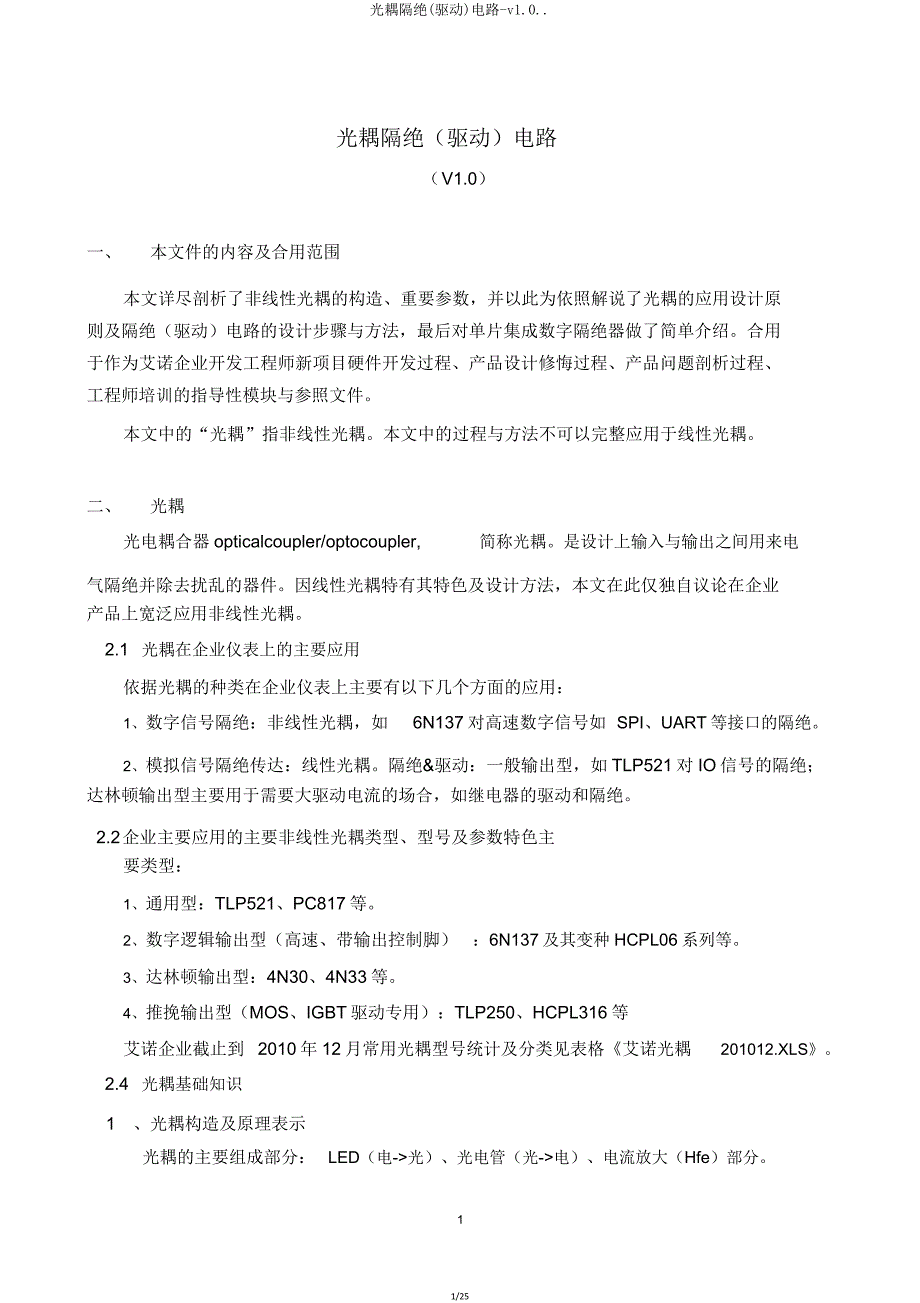 光耦隔绝(驱动)电路-v1.0..

光耦隔绝（驱动）电路

（V1.0）

一、 本文件的内容及合用范围

本文详尽剖析了非线性光耦的构造、重要参数，并以此为依照解说了光耦的应用设计原则及隔绝（驱动）电路的设计步骤与方法，最后对单片集成数字隔绝器做了简单介绍。合用于作为艾诺企业开发工程师新项目硬件开发过程、产品设计修悔过程、产品问题剖析过程、工程师培训的指导性模块与参照文件。

本文中的“光耦”指非线性光耦。本文中的过程与方法不可以完整应用于线性光耦。

二、 光耦

光电耦合器 opticalcoupler/optocoupler, 简称光耦。是设计上输入与输出之间用来电气隔绝并除去扰乱的器件。因线性光耦特有其特色及设计方法，本文在此仅独自议论在企业产品上宽泛应用非线性光耦。

2.1 光耦在企业仪表上的主要应用

依据光耦的种类在企业仪表上主要有以下几个方面的应用：

1、数字信号隔绝：非线性光耦，如 6N137 对高速数字信号如 SPI、UART 等接口的隔绝。

2、模拟信号隔绝传达：线性光耦。隔绝&驱动：一般输出型，如 TLP521 对 IO 信号的隔绝；达林顿输出型主要用于需要大驱动电流的场合，如继电器的驱动和隔绝。

2.2 企业主要应用的主要非线性光耦类型、型号及参数特色主要类型：

1、通用型：TLP521、PC817 等。

2、数字逻辑输出型（高速、带输出控制脚） ：6N137 及其变种 HCPL06 系列等。

3、达林顿输出型：4N30、4N33 等。

4、推挽输出型（MOS、IGBT 驱动专用）：TLP250、HCPL316 等

艾诺企业截止到 2010 年 12 月常用光耦型号统计及分类见表格《艾诺光耦 201012.XLS》。

2.4 光耦基础知识

1 、光耦构造及原理表示

光耦的主要组成部分： LED（电->光）、光电管（光->电）、电流放大（Hfe）部分。

1

1/25